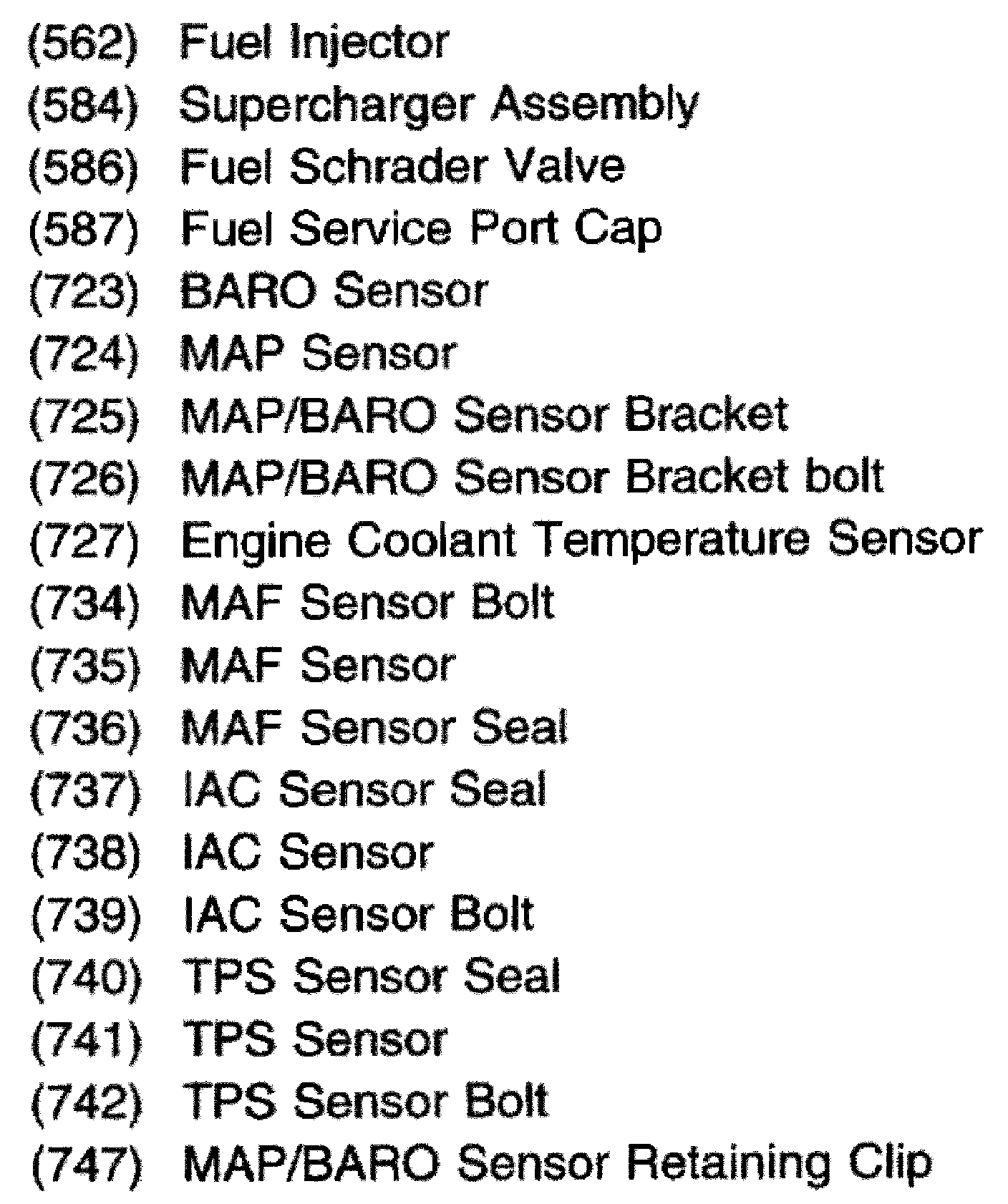 (562) Fuel Injector
(584) Supercharger Assembly
(586) Fuel Schrader Valve
(587) Fuel Service Port Cap
(723) BARO Sensor
(724) MAP Sensor
(725) MAP/BARO Sensor Bracket
(726) MAP/BARO Sensor Bracket bolt
(727) Engine Coolant Temperature Sensor
(734) MAF Sensor Bolt
(735) MAF Sensor
(736) MAF Sensor Seal
(737) IAC Sensor Seal
(738) IAC Sensor
(739) IAC Sensor Bolt
(740) TPS Sensor Seal
(741) TPS Sensor
(742) TPS Sensor Bolt
(747) MAP/BARO Sensor Retaining Clip